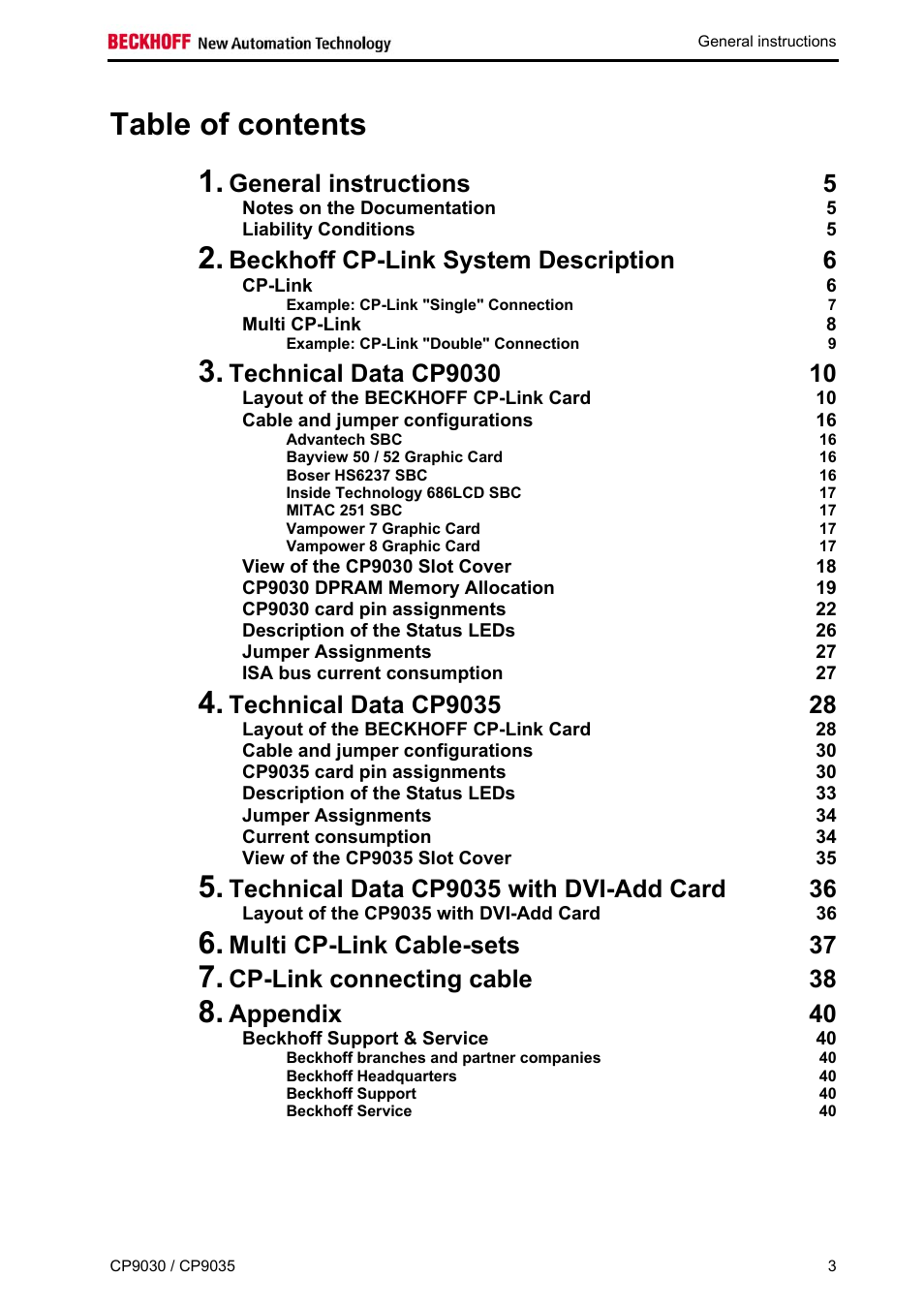 BECKHOFF New Automation Technology

General instructions

Table of contents

1. General instructions 5
Notes on the Documentation 5
Liability Conditions 5
2. Beckhoff CP-Link System Description 6
CP-Link 6
Example: CP-Link "Single" Connection 7
Multi CP-Link 8
Example: CP-Link "Double" Connection 9
3. Technical Data CP9030 10
Layout of the BECKHOFF CP-Link Card 10
Cable and jumper configurations 16
Advantech SBC 16
Bayview 50 / 52 Graphic Card 16
Boser HS6237 SBC 16
Inside Technology 686LCD SBC 17
MITAC 251 SBC 17
Vampower 7 Graphic Card 17
Vampower 8 Graphic Card 17
View of the CP9030 Slot Cover 18
CP9030 DPRAM Memory Allocation 19
CP9030 card pin assignments 22
Description of the Status LEDs 26
Jumper Assignments 27
ISA bus current consumption 27
4. Technical Data CP9035 28
Layout of the BECKHOFF CP-Link Card 28
Cable and jumper configurations 30
CP9035 card pin assignments 30
Description of the Status LEDs 33
Jumper Assignments 34
Current consumption 34
View of the CP9035 Slot Cover 35
5. Technical Data CP9035 with DVI-Add Card 36
Layout of the CP9035 with DVI-Add Card 36
6. Multi CP-Link Cable-sets 37
7. CP-Link connecting cable 38
8. Appendix 40
Beckhoff Support & Service 40
Beckhoff branches and partner companies 40
Beckhoff Headquarters 40
Beckhoff Support 40
Beckhoff Service 40

CP9030 / CP9035

3